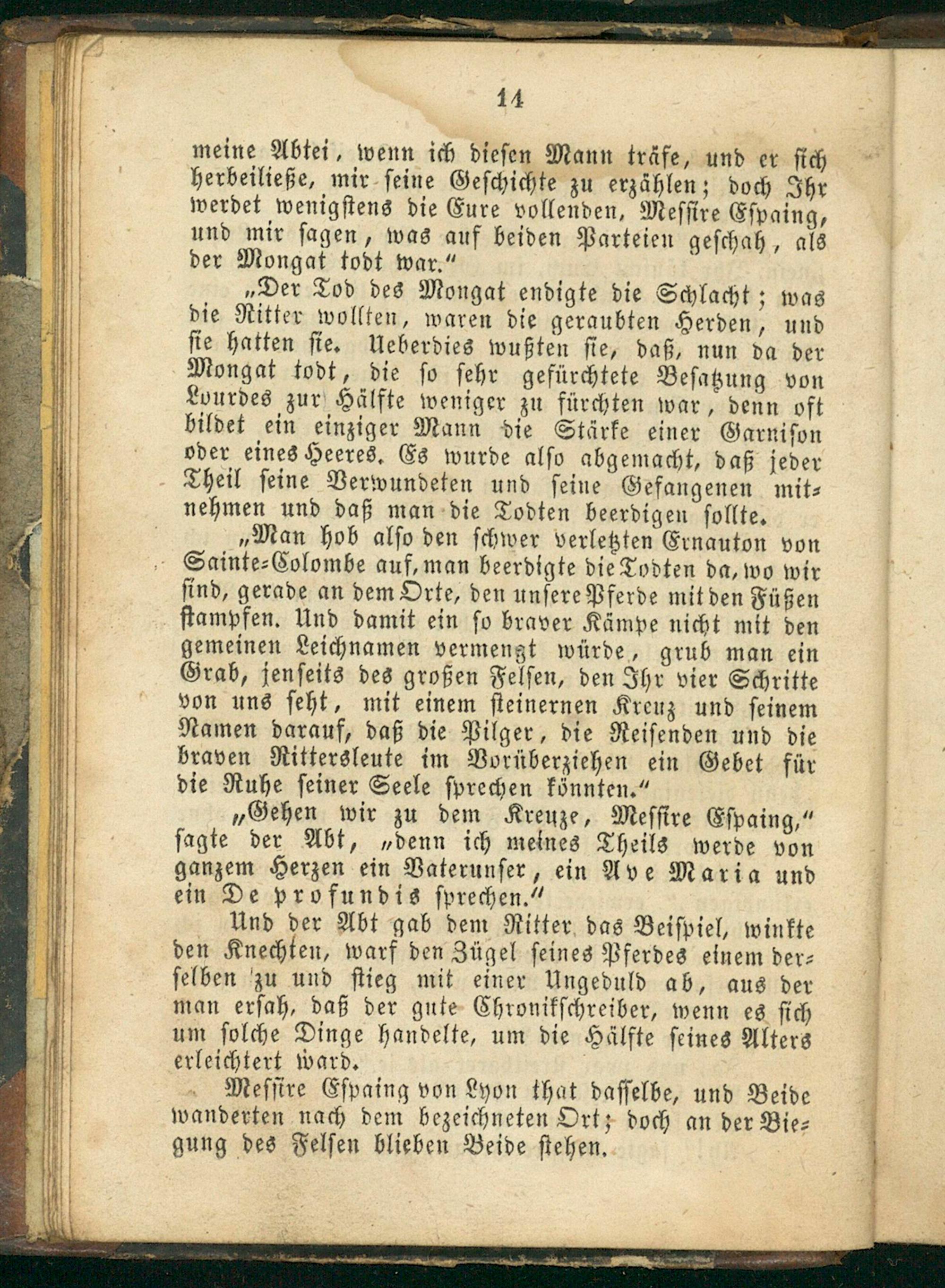 14

meine Abtei, wenn ich diesen Mann träfe, und er sich herbeiließe, mir seine Geschichte zu erzählen; doch Ihr werdet wenigstens die Eure vollenden, Messire Espaing, und mir sagen, was auf beiden Parteien geschah, als der Mongat todt war."

„Der Tod des Mongat endigte die Schlacht; was die Ritter wollten, waren die geraubten Herden, und sie hatten sie. Ueberdies wußten sie, daß, nun da der Mongat todt, die so sehr gefürchtete Besatzung von Lourdes zur Hälfte weniger zu fürchten war, denn oft bildet ein einziger Mann die Stärke einer Garnison oder eines Heeres. Es wurde also abgemacht, daß jeder Theil seine Verwundeten und seine Gefangenen mitnehmen und daß man die Todten beerdigen sollte.

„Man hob also den schwer verletzten Ernauton von Sainte-Colombe auf, man beerdigte die Todten da, wo wir sind, gerade an dem Orte, den unsere Pferde mit den Füßen stampfen. Und damit ein so braver Kämpe nicht mit den gemeinen Leichnamen vermengt würde, grub man ein Grab, jenseits des großen Felsen, den Ihr vier Schritte von uns seht, mit einem steinernen Kreuz und seinem Namen darauf, daß die Pilger, die Reisenden und die braven Rittersleute im Vorüberziehen ein Gebet für die Ruhe seiner Seele sprechen könnten."

„Gehen wir zu dem Kreuze, Messire Espaing," sagte der Abt, „denn ich meines Theils werde von ganzem Herzen ein Vaterunser, ein Ave Maria und ein De profundis sprechen."

Und der Abt gab dem Ritter das Beispiel, winkte den Knechten, warf den Zügel seines Pferdes einem derselben zu und stieg mit einer Ungeduld ab, aus der man ersah, daß der gute Chronikschreiber, wenn es sich um solche Dinge handelte, um die Hälfte seines Alters erleichtert ward.

Messire Espaing von Lyon that dasselbe, und Beide wanderten nach dem bezeichneten Ort; doch an der Biegung des Felsen blieben Beide stehen.